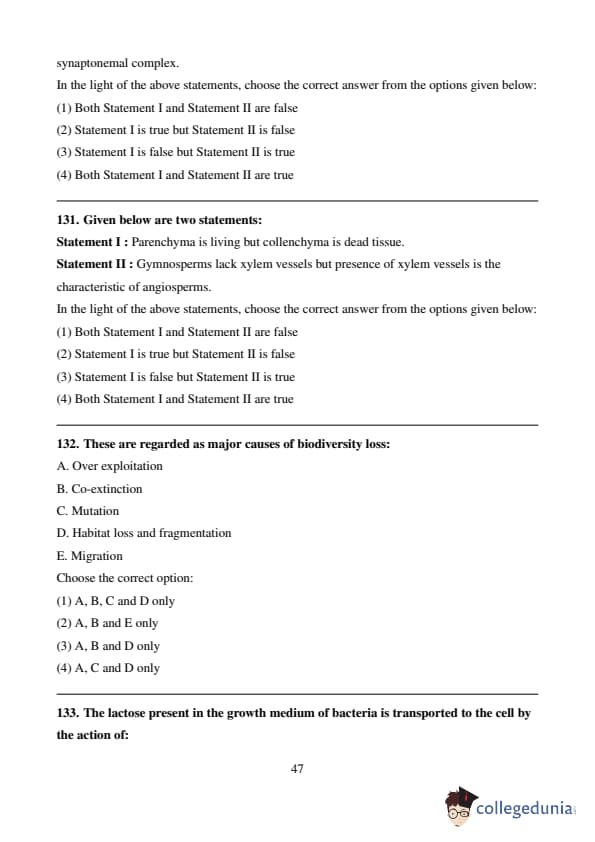 synaptonemal complex.
In the light of the above statements, choose the correct answer from the options given below:
(1) Both Statement I and Statement II are false
(2) Statement I is true but Statement II is false
(3) Statement I is false but Statement II is true
(4) Both Statement I and Statement II are true

131. Given below are two statements:
Statement I : Parenchyma is living but collenchyma is dead tissue.
Statement II : Gymnosperms lack xylem vessels but presence of xylem vessels is the characteristic of angiosperms.
In the light of the above statements, choose the correct answer from the options given below:
(1) Both Statement I and Statement II are false
(2) Statement I is true but Statement II is false
(3) Statement I is false but Statement II is true
(4) Both Statement I and Statement II are true

132. These are regarded as major causes of biodiversity loss:
A. Over exploitation
B. Co-extinction
C. Mutation
D. Habitat loss and fragmentation
E. Migration
Choose the correct option:
(1) A, B, C and D only
(2) A, B and E only
(3) A, B and D only
(4) A, C and D only

133. The lactose present in the growth medium of bacteria is transported to the cell by the action of:

47

collegedunia